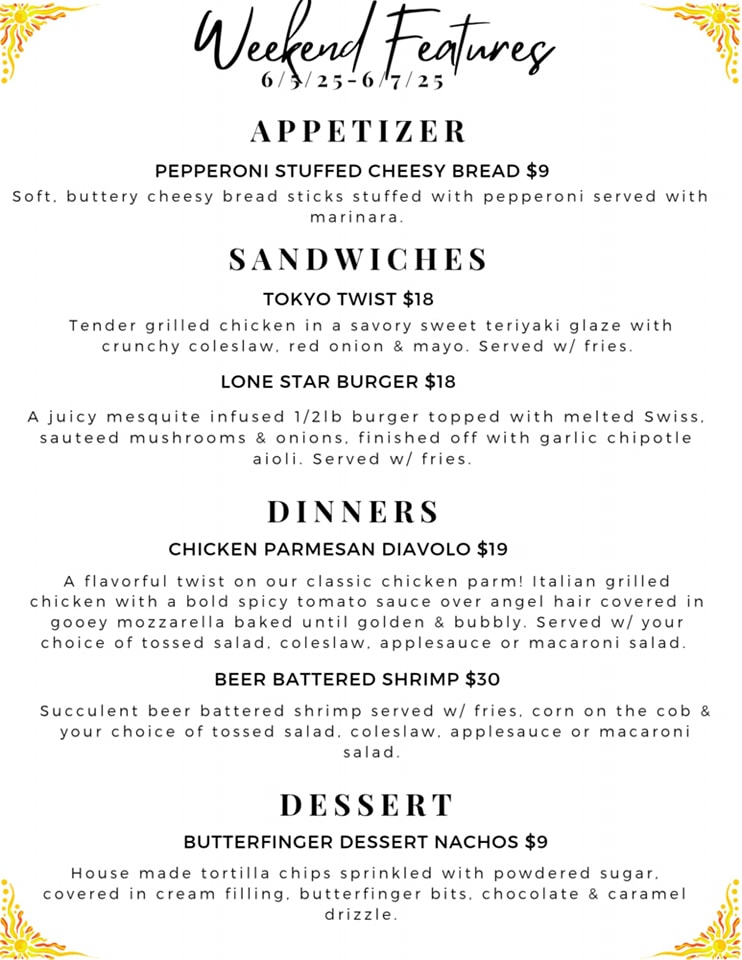 Weekend Features
6/5/25-6/7/25

APPETIZER

PEPPERONI STUFFED CHEESY BREAD $9

Soft, buttery cheesy bread sticks stuffed with pepperoni served with marinara.

SANDWICHES

TOKYO TWIST $18

Tender grilled chicken in a savory sweet teriyaki glaze with crunchy coleslaw, red onion & mayo. Served w/ fries.

LONE STAR BURGER $18

A juicy mesquite infused 1/2lb burger topped with melted Swiss, sauteed mushrooms & onions, finished off with garlic chipotle aioli. Served w/ fries.

DINNERS

CHICKEN PARMESAN DIAVOLO $19

A flavorful twist on our classic chicken parm! Italian grilled chicken with a bold spicy tomato sauce over angel hair covered in gooey mozzarella baked until golden & bubbly. Served w/ your choice of tossed salad, coleslaw, applesauce or macaroni salad.

BEER BATTERED SHRIMP $30

Succulent beer battered shrimp served w/ fries, corn on the cob & your choice of tossed salad, coleslaw, applesauce or macaroni salad.

DESSERT

BUTTERFINGER DESSERT NACHOS $9

House made tortilla chips sprinkled with powdered sugar, covered in cream filling, butterfinger bits, chocolate & caramel drizzle.